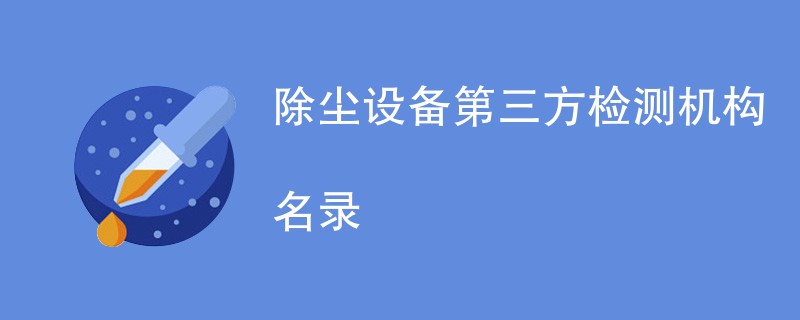 除尘设备第三方检测机构名录